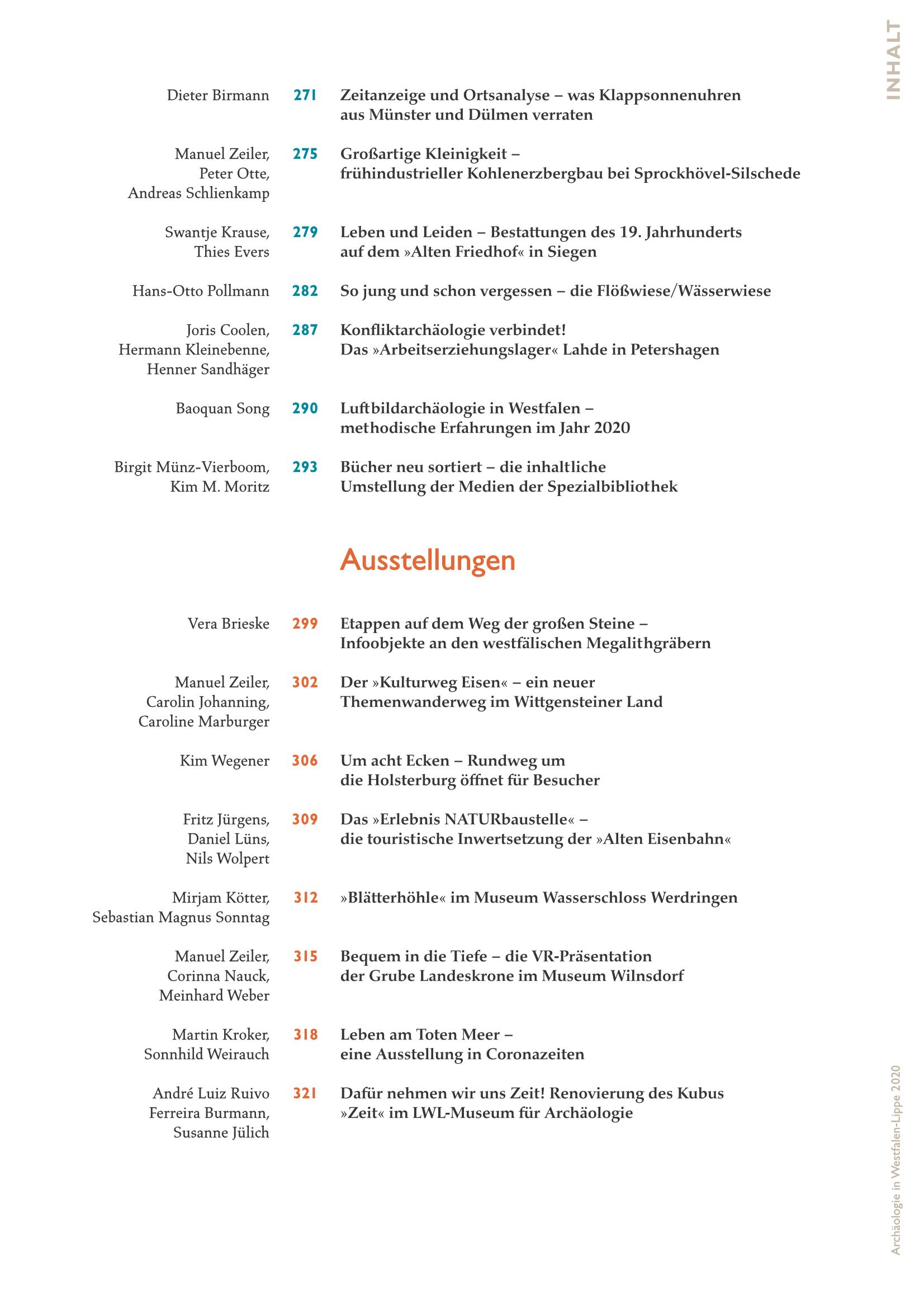 INHALT

Dieter Birmann 271 Zeitanzeige und Ortsanalyse – was Klappsonnenuhren aus Münster und Dülmen verraten

Manuel Zeiler, Peter Otte, Andreas Schlienkamp 275 Großartige Kleinigkeit – frühindustrieller Kohlenerzbergbau bei Sprockhövel-Silschede

Swantje Krause, Thies Evers 279 Leben und Leiden – Bestattungen des 19. Jahrhunderts auf dem »Alten Friedhof« in Siegen

Hans-Otto Pollmann 282 So jung und schon vergessen – die Flößwiese/Wässerwiese

Joris Coolen, Hermann Kleinebenne, Henner Sandhäger 287 Konfliktarchäologie verbindet! Das »Arbeitserziehungslager« Lahde in Petershagen

Baoquan Song 290 Luftbildarchäologie in Westfalen – methodische Erfahrungen im Jahr 2020

Birgit Münz-Vierboom, Kim M. Moritz 293 Bücher neu sortiert – die inhaltliche Umstellung der Medien der Spezialbibliothek

Ausstellungen

Vera Brieske 299 Etappen auf dem Weg der großen Steine – Infoobjekte an den westfälischen Megalithgräbern

Manuel Zeiler, Carolin Johanning, Caroline Marburger 302 Der »Kulturweg Eisen« – ein neuer Themenwanderweg im Wittgensteiner Land

Kim Wegener 306 Um acht Ecken – Rundweg um die Holsterburg öffnet für Besucher

Fritz Jürgens, Daniel Lüns, Nils Wolpert 309 Das »Erlebnis NATURbaustelle« – die touristische Inwertsetzung der »Alten Eisenbahn«

Mirjam Kötter, Sebastian Magnus Sonntag 312 »Blätterhöhle« im Museum Wasserschloss Werdringen

Manuel Zeiler, Corinna Nauck, Meinhard Weber 315 Bequem in die Tiefe – die VR-Präsentation der Grube Landeskrone im Museum Wilnsdorf

Martin Kroker, Sonnhild Weirauch 318 Leben am Toten Meer – eine Ausstellung in Coronazeiten

André Luiz Ruivo Ferreira Burmann, Susanne Jülich 321 Dafür nehmen wir uns Zeit! Renovierung des Kubus »Zeit« im LWL-Museum für Archäologie

Archäologie in Westfalen-Lippe 2020